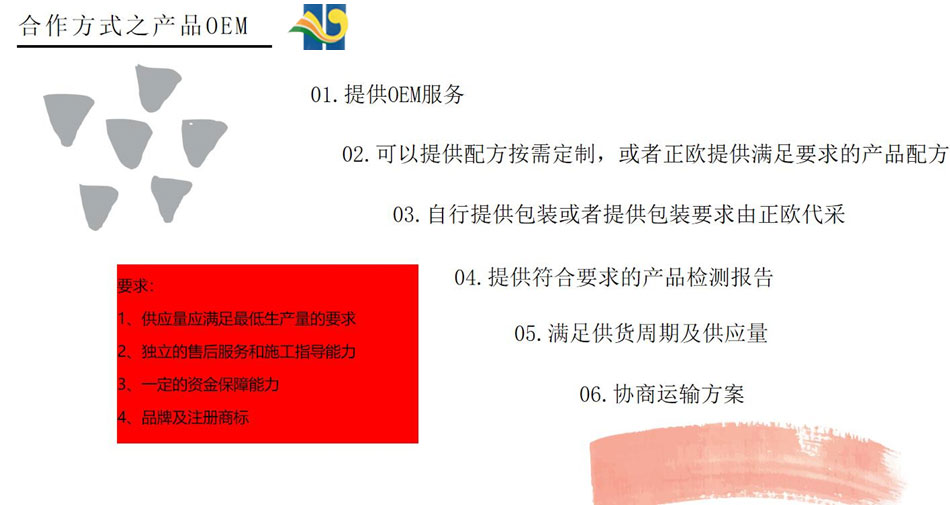 合作方式之产品OEM

01.提供OEM服务

02.可以提供配方按需定制，或者正欧提供满足要求的产品配方

03.自行提供包装或者提供包装要求由正欧代采

04.提供符合要求的产品检测报告

05.满足供货周期及供应量

06.协商运输方案

要求：

1、供应量应满足最低生产量的要求

2、独立的售后服务和施工指导能力

3、一定的资金保障能力

4、品牌及注册商标